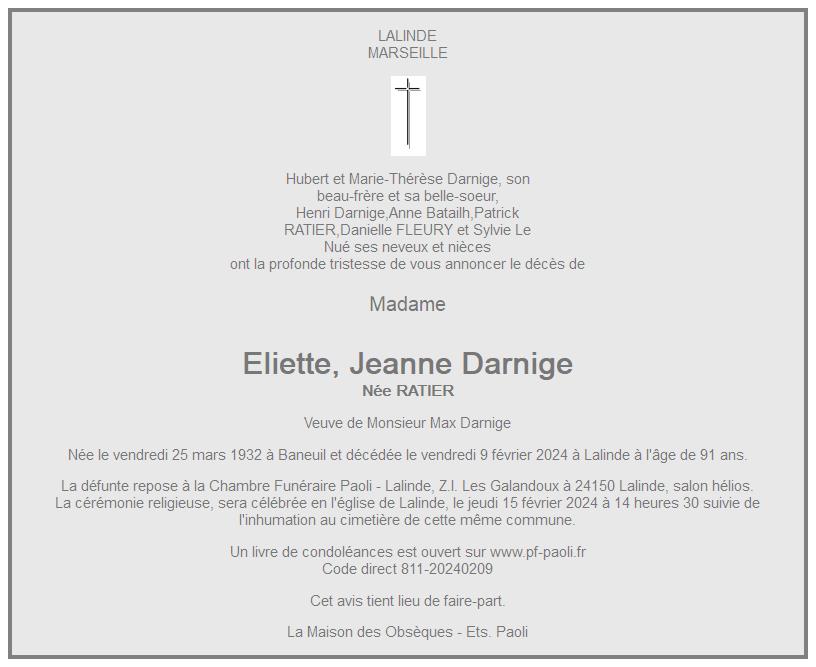 LALINDE
MARSEILLE

Hubert et Marie-Thérèse Darnige, son beau-frère et sa belle-soeur, Henri Darnige,Anne Batailh,Patrick RATIER,Danielle FLEURY et Sylvie Le Nué ses neveux et nièces ont la profonde tristesse de vous annoncer le décès de

Madame

Eliette, Jeanne Darnige
Née RATIER

Veuve de Monsieur Max Darnige

Née le vendredi 25 mars 1932 à Baneuil et décédée le vendredi 9 février 2024 à Lalinde à l'âge de 91 ans.

La défunte repose à la Chambre Funéraire Paoli - Lalinde, Z.I. Les Galandoux à 24150 Lalinde, salon hélios. La cérémonie religieuse, sera célébrée en l'église de Lalinde, le jeudi 15 février 2024 à 14 heures 30 suivie de l'inhumation au cimetière de cette même commune.

Un livre de condoléances est ouvert sur www.pf-paoli.fr
Code direct 811-20240209

Cet avis tient lieu de faire-part.

La Maison des Obsèques - Ets. Paoli